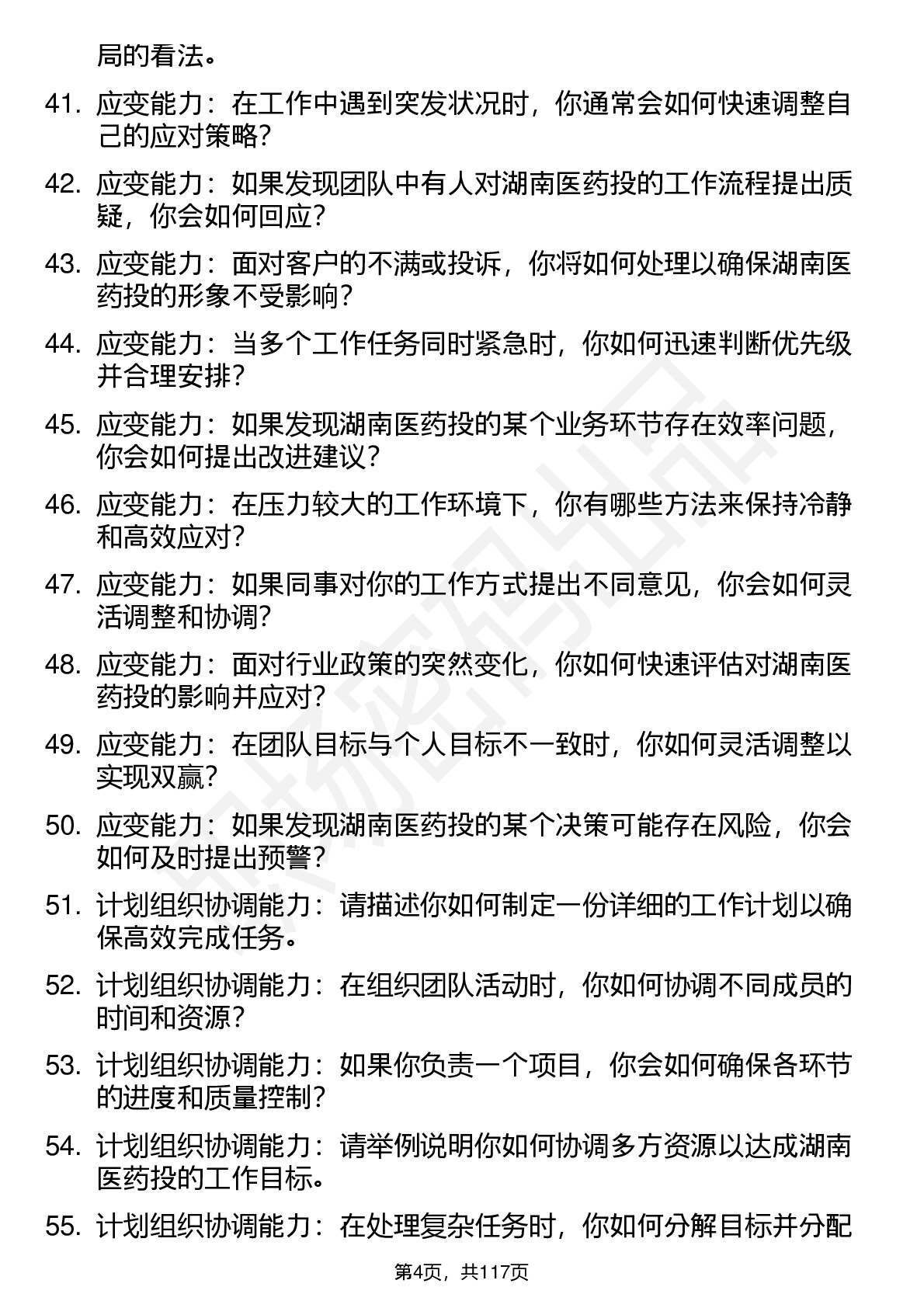 局的看法。

41. 应变能力：在工作中遇到突发状况时，你通常会如何快速调整自己的应对策略？

42. 应变能力：如果发现团队中有人对湖南医药投的工作流程提出质疑，你会如何回应？

43. 应变能力：面对客户的不满或投诉，你将如何处理以确保湖南医药投的形象不受影响？

44. 应变能力：当多个工作任务同时紧急时，你如何迅速判断优先级并合理安排？

45. 应变能力：如果发现湖南医药投的某个业务环节存在效率问题，你会如何提出改进建议？

46. 应变能力：在压力较大的工作环境下，你有哪些方法来保持冷静和高效应对？

47. 应变能力：如果同事对你的工作方式提出不同意见，你会如何灵活调整和协调？

48. 应变能力：面对行业政策的突然变化，你如何快速评估对湖南医药投的影响并应对？

49. 应变能力：在团队目标与个人目标不一致时，你如何灵活调整以实现双赢？

50. 应变能力：如果发现湖南医药投的某个决策可能存在风险，你会如何及时提出预警？

51. 计划组织协调能力：请描述你如何制定一份详细的工作计划以确保高效完成任务。

52. 计划组织协调能力：在组织团队活动时，你如何协调不同成员的时间和资源？

53. 计划组织协调能力：如果你负责一个项目，你会如何确保各环节的进度和质量控制？

54. 计划组织协调能力：请举例说明你如何协调多方资源以达成湖南医药投的工作目标。

55. 计划组织协调能力：在处理复杂任务时，你如何分解目标并分配

第4页，共117页